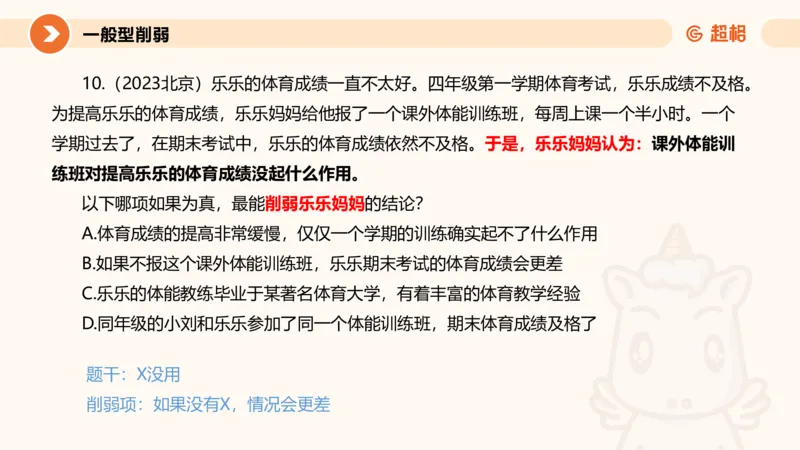 一般型削弱

超格

10.（2023北京）乐乐的体育成绩一直不太好。四年级第一学期体育考试，乐乐成绩不及格。为提高乐乐的体育成绩，乐乐妈妈给他报了一个课外体能训练班，每周上课一个半小时。一个学期过去了，在期末考试中，乐乐的体育成绩依然不及格。于是，乐乐妈妈认为：课外体能训练班对提高乐乐的体育成绩没起什么作用。

以下哪项如果为真，最能削弱乐乐妈妈的结论？

A.体育成绩的提高非常缓慢，仅仅一个学期的训练确实起不了什么作用

B.如果不报这个课外体能训练班，乐乐期末考试的体育成绩会更差

C.乐乐的体能教练毕业于某著名体育大学，有着丰富的体育教学经验

D.同年级的小刘和乐乐参加了同一个体能训练班，期末体育成绩及格了

题干：X没用

削弱项：如果没有X，情况会更差